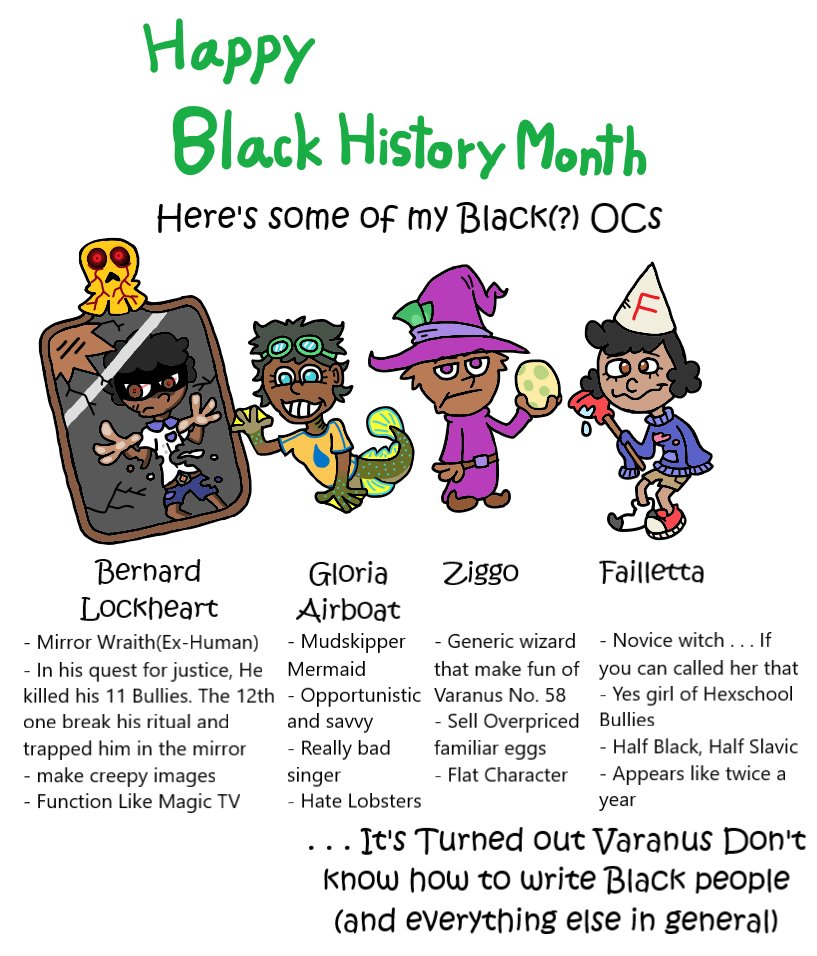 Happy
Black History Month

Here's some of my Black(?) OCs

F

Bernard
Lockheart

- Mirror Wraith(Ex-Human)
- In his quest for justice, He killed his 11 Bullies. The 12th one break his ritual and trapped him in the mirror
- make creepy images
- Function Like Magic TV

Gloria
Airboat

- Mudskipper Mermaid
- Opportunistic and savvy
- Really bad singer
- Hate Lobsters

Ziggo

- Generic wizard that make fun of Varanus No. 58
- Sell Overpriced familiar eggs
- Flat Character

Failletta

- Novice witch . . . If you can called her that
- Yes girl of Hexschool Bullies
- Half Black, Half Slavic
- Appears like twice a year

. . . It's Turned out Varanus Don't know how to write Black people (and everything else in general)